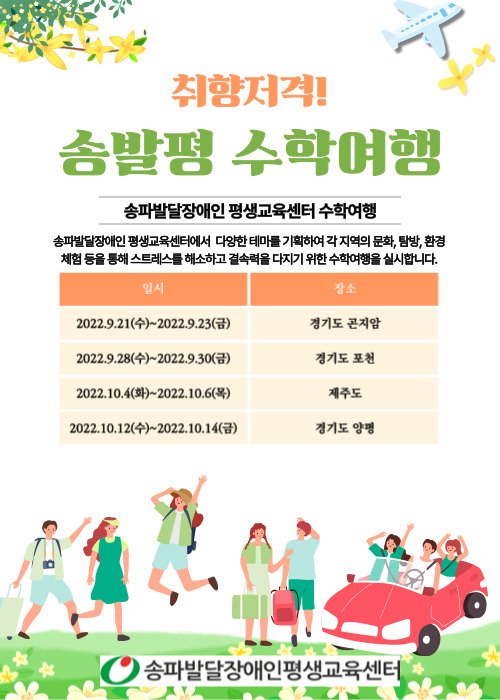 취향저격!

송발평 수학여행

송파발달장애인 평생교육센터 수학여행

송파발달장애인 평생교육센터에서 다양한 테마를 기획하여 각 지역의 문화, 탐방, 환경 체험 등을 통해 스트레스를 해소하고 결속력을 다지기 위한 수학여행을 실시합니다.

| 일시 | 장소 |
|---|---|
| 2022.9.21(수)~2022.9.23(금) | 경기도 곤지암 |
| 2022.9.28(수)~2022.9.30(금) | 경기도 포천 |
| 2022.10.4(화)~2022.10.6(목) | 제주도 |
| 2022.10.12(수)~2022.10.14(금) | 경기도 양평 |

송파발달장애인평생교육센터